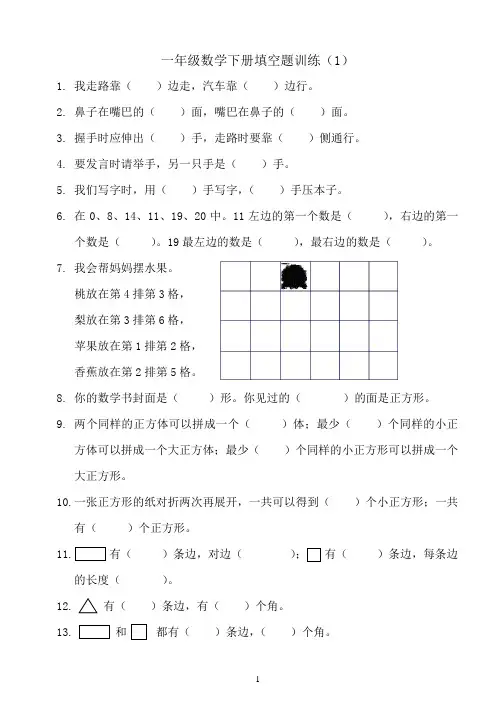 一年级数学下册填空题训练（1）

1. 我走路靠（　　）边走，汽车靠（　　）边行。

2. 鼻子在嘴巴的（　　）面，嘴巴在鼻子的（　　）面。

3. 握手时应伸出（　　）手，走路时要靠（　　）侧通行。

4. 要发言时请举手，另一只手是（　　）手。

5. 我们写字时，用（　　）手写字，（　　）手压本子。

6. 在 0、8、14、11、19、20 中。11 左边的第一个数是（　　），右边的第一个数是（　　）。19 最左边的数是（　　），最右边的数是（　　）。

7. 我会帮妈妈摆水果。
桃放在第 4 排第 3 格，
梨放在第 3 排第 6 格，
苹果放在第 1 排第 2 格，
香蕉放在第 2 排第 5 格。

8. 你的数学书封面是（　　）形。你见过的（　　）的面是正方形。

9. 两个同样的正方体可以拼成一个（　　）体；最少（　　）个同样的小正方体可以拼成一个大正方体；最少（　　）个同样的小正方形可以拼成一个大正方形。

10. 一张正方形的纸对折两次再展开，一共可以得到（　　）个小正方形；一共有（　　）个正方形。

11. 有（　　）条边，对边（　　）；有（　　）条边，每条边的长度（　　）。

12. 有（　　）条边，有（　　）个角。

13. 和 都有（　　）条边，（　　）个角。

1